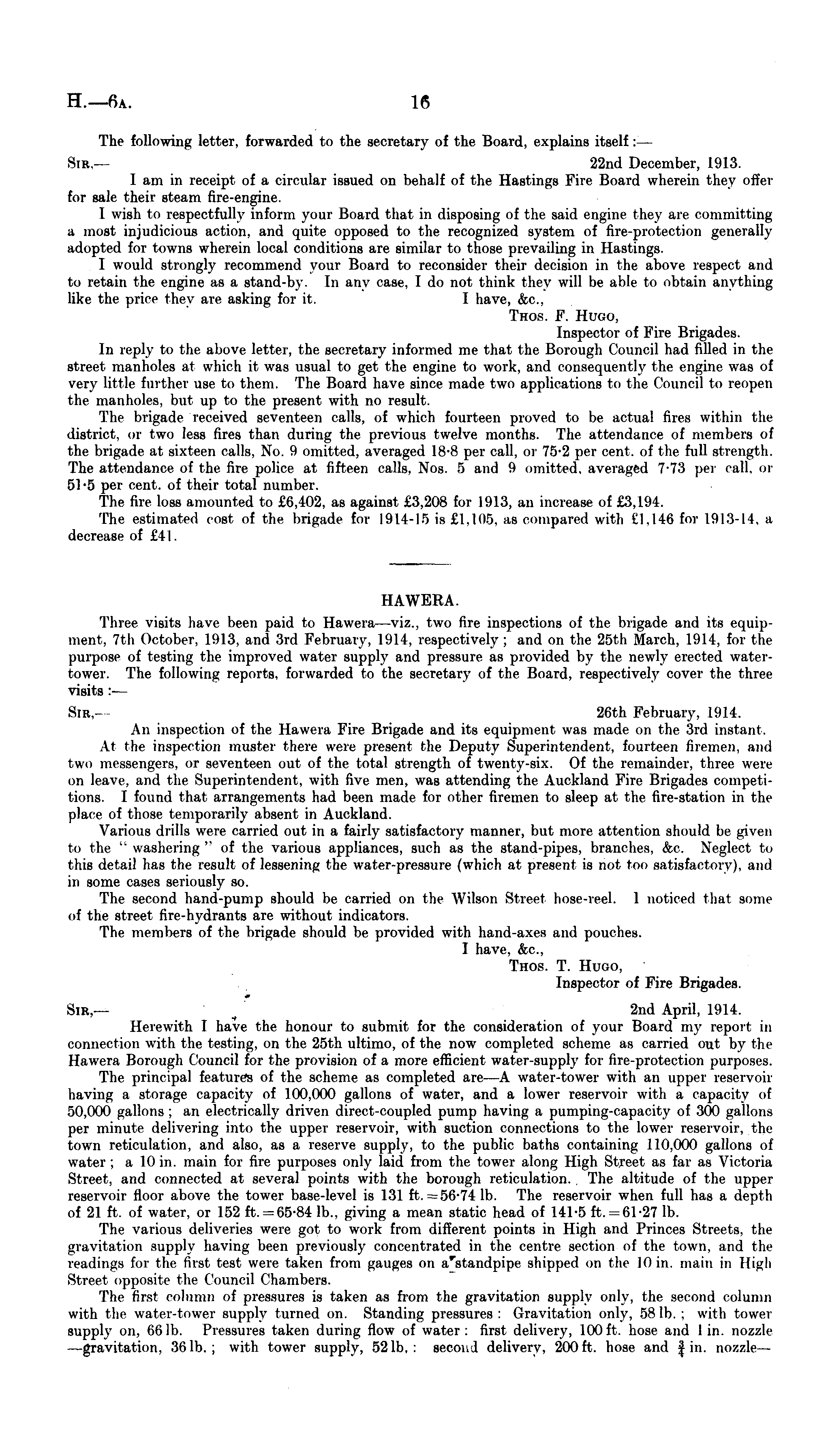 H.—6A. 16

The following letter, forwarded to the secretary of the Board, explains itself:—

SIR,— 22nd December, 1913.

I am in receipt of a circular issued on behalf of the Hastings Fire Board wherein they offer for sale their steam fire-engine.

I wish to respectfully inform your Board that in disposing of the said engine they are committing a most injudicious action, and quite opposed to the recognized system of fire-protection generally adopted for towns wherein local conditions are similar to those prevailing in Hastings.

I would strongly recommend your Board to reconsider their decision in the above respect and to retain the engine as a stand-by. In any case, I do not think they will be able to obtain anything like the price they are asking for it. I have, &c.,

THOS. F. HUGO,
Inspector of Fire Brigades.

In reply to the above letter, the secretary informed me that the Borough Council had filled in the street manholes at which it was usual to get the engine to work, and consequently the engine was of very little further use to them. The Board have since made two applications to the Council to reopen the manholes, but up to the present with no result.

The brigade received seventeen calls, of which fourteen proved to be actual fires within the district, or two less fires than during the previous twelve months. The attendance of members of the brigade at sixteen calls, No. 9 omitted, averaged 18·8 per call, or 75·2 per cent. of the full strength. The attendance of the fire police at fifteen calls, Nos. 5 and 9 omitted, averaged 7·73 per call, or 51·5 per cent. of their total number.

The fire loss amounted to £6,402, as against £3,208 for 1913, an increase of £3,194.

The estimated cost of the brigade for 1914-15 is £1,105, as compared with £1,146 for 1913-14, a decrease of £41.

HAWERA.

Three visits have been paid to Hawera—viz., two fire inspections of the brigade and its equipment, 7th October, 1913, and 3rd February, 1914, respectively; and on the 25th March, 1914, for the purpose of testing the improved water supply and pressure as provided by the newly erected water-tower. The following reports, forwarded to the secretary of the Board, respectively cover the three visits:—

SIR,— 26th February, 1914.

An inspection of the Hawera Fire Brigade and its equipment was made on the 3rd instant.

At the inspection muster there were present the Deputy Superintendent, fourteen firemen, and two messengers, or seventeen out of the total strength of twenty-six. Of the remainder, three were on leave, and the Superintendent, with five men, was attending the Auckland Fire Brigades competitions. I found that arrangements had been made for other firemen to sleep at the fire-station in the place of those temporarily absent in Auckland.

Various drills were carried out in a fairly satisfactory manner, but more attention should be given to the "washering" of the various appliances, such as the stand-pipes, branches, &c. Neglect to this detail has the result of lessening the water-pressure (which at present is not too satisfactory), and in some cases seriously so.

The second hand-pump should be carried on the Wilson Street hose-reel. I noticed that some of the street fire-hydrants are without indicators.

The members of the brigade should be provided with hand-axes and pouches.

I have, &c.,
THOS. T. HUGO,
Inspector of Fire Brigades.

SIR,— 2nd April, 1914.

Herewith I have the honour to submit for the consideration of your Board my report in connection with the testing, on the 25th ultimo, of the now completed scheme as carried out by the Hawera Borough Council for the provision of a more efficient water-supply for fire-protection purposes.

The principal features of the scheme as completed are—A water-tower with an upper reservoir having a storage capacity of 100,000 gallons of water, and a lower reservoir with a capacity of 50,000 gallons; an electrically driven direct-coupled pump having a pumping-capacity of 300 gallons per minute delivering into the upper reservoir, with suction connections to the lower reservoir, the town reticulation, and also, as a reserve supply, to the public baths containing 110,000 gallons of water; a 10 in. main for fire purposes only laid from the tower along High Street as far as Victoria Street, and connected at several points with the borough reticulation. The altitude of the upper reservoir floor above the tower base-level is 131 ft. = 56·74 lb. The reservoir when full has a depth of 21 ft. of water, or 152 ft. = 65·84 lb., giving a mean static head of 141·5 ft. = 61·27 lb.

The various deliveries were got to work from different points in High and Princes Streets, the gravitation supply having been previously concentrated in the centre section of the town, and the readings for the first test were taken from gauges on a standpipe shipped on the 10 in. main in High Street opposite the Council Chambers.

The first column of pressures is taken as from the gravitation supply only, the second column with the water-tower supply turned on. Standing pressures: Gravitation only, 58 lb.; with tower supply on, 66 lb. Pressures taken during flow of water: first delivery, 100 ft. hose and 1 in. nozzle—gravitation, 36 lb.; with tower supply, 52 lb.: second delivery, 200 ft. hose and $\frac{3}{4}$ in. nozzle—